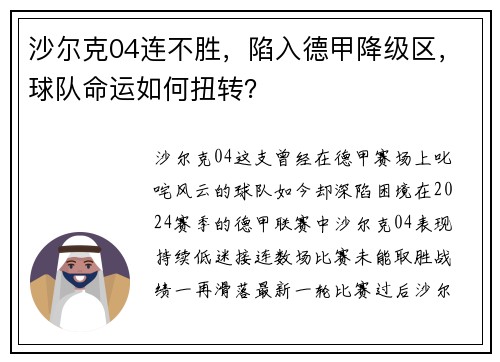 沙尔克04连不胜，陷入德甲降级区，球队命运如何扭转?

沙尔克04这支曾经在德甲赛场上叱咤风云的球队如今却深陷困境在2024赛季的德甲联赛中沙尔克04表现持续低迷接连数场比赛未能取胜战绩一再滑落最新一轮比赛过后沙尔